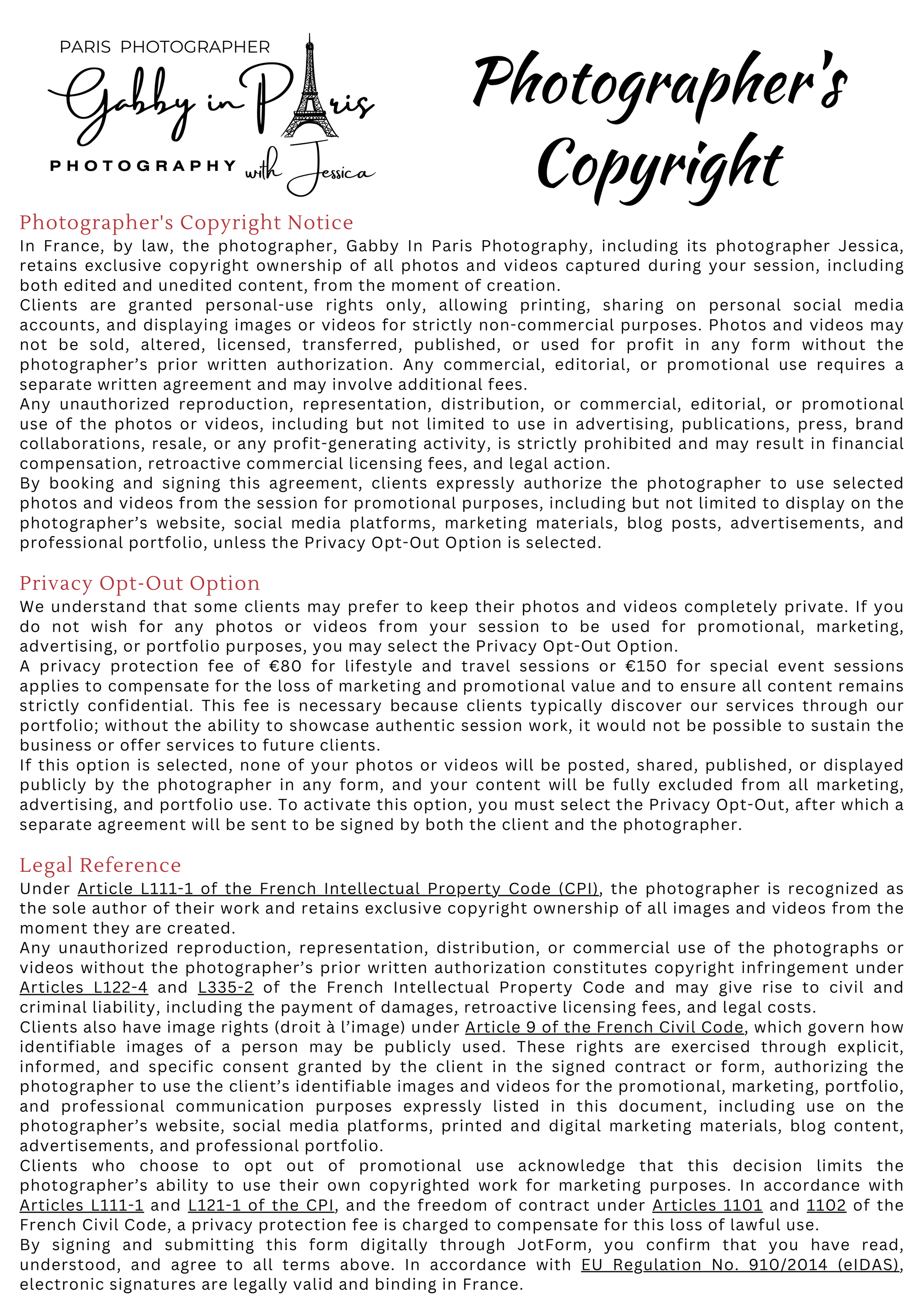 PARIS PHOTOGRAPHER
Gabby in Paris
PHOTOGRAPHY with Jessica

Photographer's Copyright

Photographer's Copyright Notice
In France, by law, the photographer, Gabby In Paris Photography, including its photographer Jessica, retains exclusive copyright ownership of all photos and videos captured during your session, including both edited and unedited content, from the moment of creation.
Clients are granted personal-use rights only, allowing printing, sharing on personal social media accounts, and displaying images or videos for strictly non-commercial purposes. Photos and videos may not be sold, altered, licensed, transferred, published, or used for profit in any form without the photographer's prior written authorization. Any commercial, editorial, or promotional use requires a separate written agreement and may involve additional fees.
Any unauthorized reproduction, representation, distribution, or commercial, editorial, or promotional use of the photos or videos, including but not limited to use in advertising, publications, press, brand collaborations, resale, or any profit-generating activity, is strictly prohibited and may result in financial compensation, retroactive commercial licensing fees, and legal action.
By booking and signing this agreement, clients expressly authorize the photographer to use selected photos and videos from the session for promotional purposes, including but not limited to display on the photographer's website, social media platforms, marketing materials, blog posts, advertisements, and professional portfolio, unless the Privacy Opt-Out Option is selected.

Privacy Opt-Out Option
We understand that some clients may prefer to keep their photos and videos completely private. If you do not wish for any photos or videos from your session to be used for promotional, marketing, advertising, or portfolio purposes, you may select the Privacy Opt-Out Option.
A privacy protection fee of €80 for lifestyle and travel sessions or €150 for special event sessions applies to compensate for the loss of marketing and promotional value and to ensure all content remains strictly confidential. This fee is necessary because clients typically discover our services through our portfolio; without the ability to showcase authentic session work, it would not be possible to sustain the business or offer services to future clients.
If this option is selected, none of your photos or videos will be posted, shared, published, or displayed publicly by the photographer in any form, and your content will be fully excluded from all marketing, advertising, and portfolio use. To activate this option, you must select the Privacy Opt-Out, after which a separate agreement will be sent to be signed by both the client and the photographer.

Legal Reference
Under Article L111-1 of the French Intellectual Property Code (CPI), the photographer is recognized as the sole author of their work and retains exclusive copyright ownership of all images and videos from the moment they are created.
Any unauthorized reproduction, representation, distribution, or commercial use of the photographs or videos without the photographer's prior written authorization constitutes copyright infringement under Articles L122-4 and L335-2 of the French Intellectual Property Code and may give rise to civil and criminal liability, including the payment of damages, retroactive licensing fees, and legal costs.
Clients also have image rights (droit à l'image) under Article 9 of the French Civil Code, which govern how identifiable images of a person may be publicly used. These rights are exercised through explicit, informed, and specific consent granted by the client in the signed contract or form, authorizing the photographer to use the client's identifiable images and videos for the promotional, marketing, portfolio, and professional communication purposes expressly listed in this document, including use on the photographer's website, social media platforms, printed and digital marketing materials, blog content, advertisements, and professional portfolio.
Clients who choose to opt out of promotional use acknowledge that this decision limits the photographer's ability to use their own copyrighted work for marketing purposes. In accordance with Articles L111-1 and L121-1 of the CPI, and the freedom of contract under Articles 1101 and 1102 of the French Civil Code, a privacy protection fee is charged to compensate for this loss of lawful use.
By signing and submitting this form digitally through JotForm, you confirm that you have read, understood, and agree to all terms above. In accordance with EU Regulation No. 910/2014 (eIDAS), electronic signatures are legally valid and binding in France.